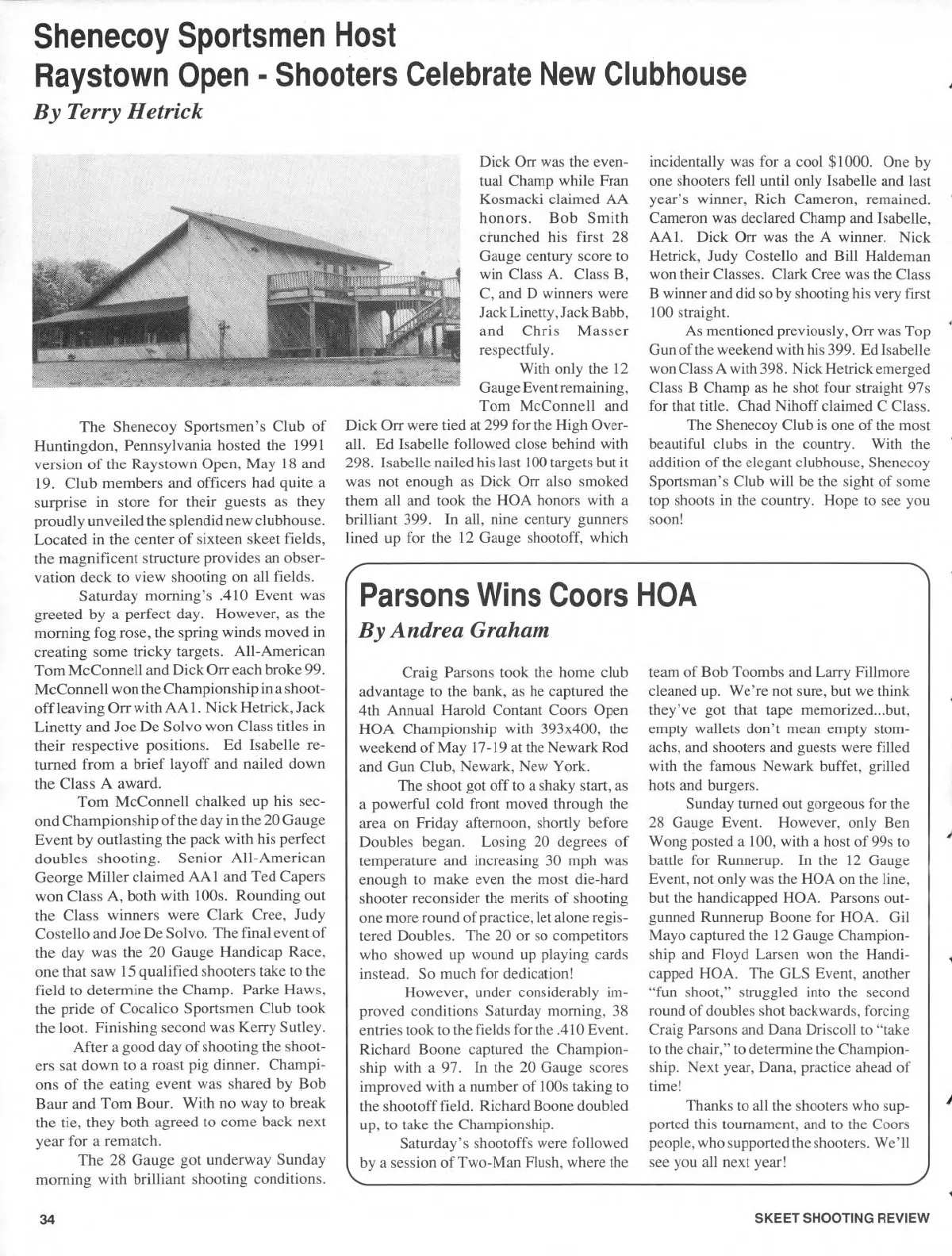 Shenecoy Sportsmen Host
Raystown Open - Shooters Celebrate New Clubhouse
By Terry Hetrick

The Shenecoy Sportsmen's Club of Huntingdon, Pennsylvania hosted the 1991 version of the Raystown Open, May 18 and 19. Club members and officers had quite a surprise in store for their guests as they proudly unveiled the splendid new clubhouse. Located in the center of sixteen skeet fields, the magnificent structure provides an observation deck to view shooting on all fields.

Saturday morning's .410 Event was greeted by a perfect day. However, as the morning fog rose, the spring winds moved in creating some tricky targets. All-American Tom McConnell and Dick Orr each broke 99. McConnell won the Championship in a shootoff leaving Orr with AA1. Nick Hetrick, Jack Linetty and Joe De Solvo won Class titles in their respective positions. Ed Isabelle returned from a brief layoff and nailed down the Class A award.

Tom McConnell chalked up his second Championship of the day in the 20 Gauge Event by outlasting the pack with his perfect doubles shooting. Senior All-American George Miller claimed AA1 and Ted Capers won Class A, both with 100s. Rounding out the Class winners were Clark Cree, Judy Costello and Joe De Solvo. The final event of the day was the 20 Gauge Handicap Race, one that saw 15 qualified shooters take to the field to determine the Champ. Parke Haws, the pride of Cocalico Sportsmen Club took the loot. Finishing second was Kerry Sutley.

After a good day of shooting the shooters sat down to a roast pig dinner. Champions of the eating event was shared by Bob Baur and Tom Bour. With no way to break the tie, they both agreed to come back next year for a rematch.

The 28 Gauge got underway Sunday morning with brilliant shooting conditions. Dick Orr was the eventual Champ while Fran Kosmacki claimed AA honors. Bob Smith crunched his first 28 Gauge century score to win Class A. Class B, C, and D winners were Jack Linetty, Jack Babb, and Chris Masser respectfuly.

With only the 12 Gauge Event remaining, Tom McConnell and Dick Orr were tied at 299 for the High Overall. Ed Isabelle followed close behind with 298. Isabelle nailed his last 100 targets but it was not enough as Dick Orr also smoked them all and took the HOA honors with a brilliant 399. In all, nine century gunners lined up for the 12 Gauge shootoff, which incidentally was for a cool $1000. One by one shooters fell until only Isabelle and last year's winner, Rich Cameron, remained. Cameron was declared Champ and Isabelle, AA1. Dick Orr was the A winner. Nick Hetrick, Judy Costello and Bill Haldeman won their Classes. Clark Cree was the Class B winner and did so by shooting his very first 100 straight.

As mentioned previously, Orr was Top Gun of the weekend with his 399. Ed Isabelle won Class A with 398. Nick Hetrick emerged Class B Champ as he shot four straight 97s for that title. Chad Nihoff claimed C Class.

The Shenecoy Club is one of the most beautiful clubs in the country. With the addition of the elegant clubhouse, Shenecoy Sportsman's Club will be the sight of some top shoots in the country. Hope to see you soon!

Parsons Wins Coors HOA
By Andrea Graham

Craig Parsons took the home club advantage to the bank, as he captured the 4th Annual Harold Contant Coors Open HOA Championship with 393x400, the weekend of May 17-19 at the Newark Rod and Gun Club, Newark, New York.

The shoot got off to a shaky start, as a powerful cold front moved through the area on Friday afternoon, shortly before Doubles began. Losing 20 degrees of temperature and increasing 30 mph was enough to make even the most die-hard shooter reconsider the merits of shooting one more round of practice, let alone registered Doubles. The 20 or so competitors who showed up wound up playing cards instead. So much for dedication!

However, under considerably improved conditions Saturday morning, 38 entries took to the fields for the .410 Event. Richard Boone captured the Championship with a 97. In the 20 Gauge scores improved with a number of 100s taking to the shootoff field. Richard Boone doubled up, to take the Championship.

Saturday's shootoffs were followed by a session of Two-Man Flush, where the team of Bob Toombs and Larry Fillmore cleaned up. We're not sure, but we think they've got that tape memorized...but, empty wallets don't mean empty stomachs, and shooters and guests were filled with the famous Newark buffet, grilled hots and burgers.

Sunday turned out gorgeous for the 28 Gauge Event. However, only Ben Wong posted a 100, with a host of 99s to battle for Runnerup. In the 12 Gauge Event, not only was the HOA on the line, but the handicapped HOA. Parsons outgunned Runnerup Boone for HOA. Gil Mayo captured the 12 Gauge Championship and Floyd Larsen won the Handicapped HOA. The GLS Event, another "fun shoot," struggled into the second round of doubles shot backwards, forcing Craig Parsons and Dana Driscoll to "take to the chair," to determine the Championship. Next year, Dana, practice ahead of time!

Thanks to all the shooters who supported this tournament, and to the Coors people, who supported the shooters. We'll see you all next year!

34

SKEET SHOOTING REVIEW